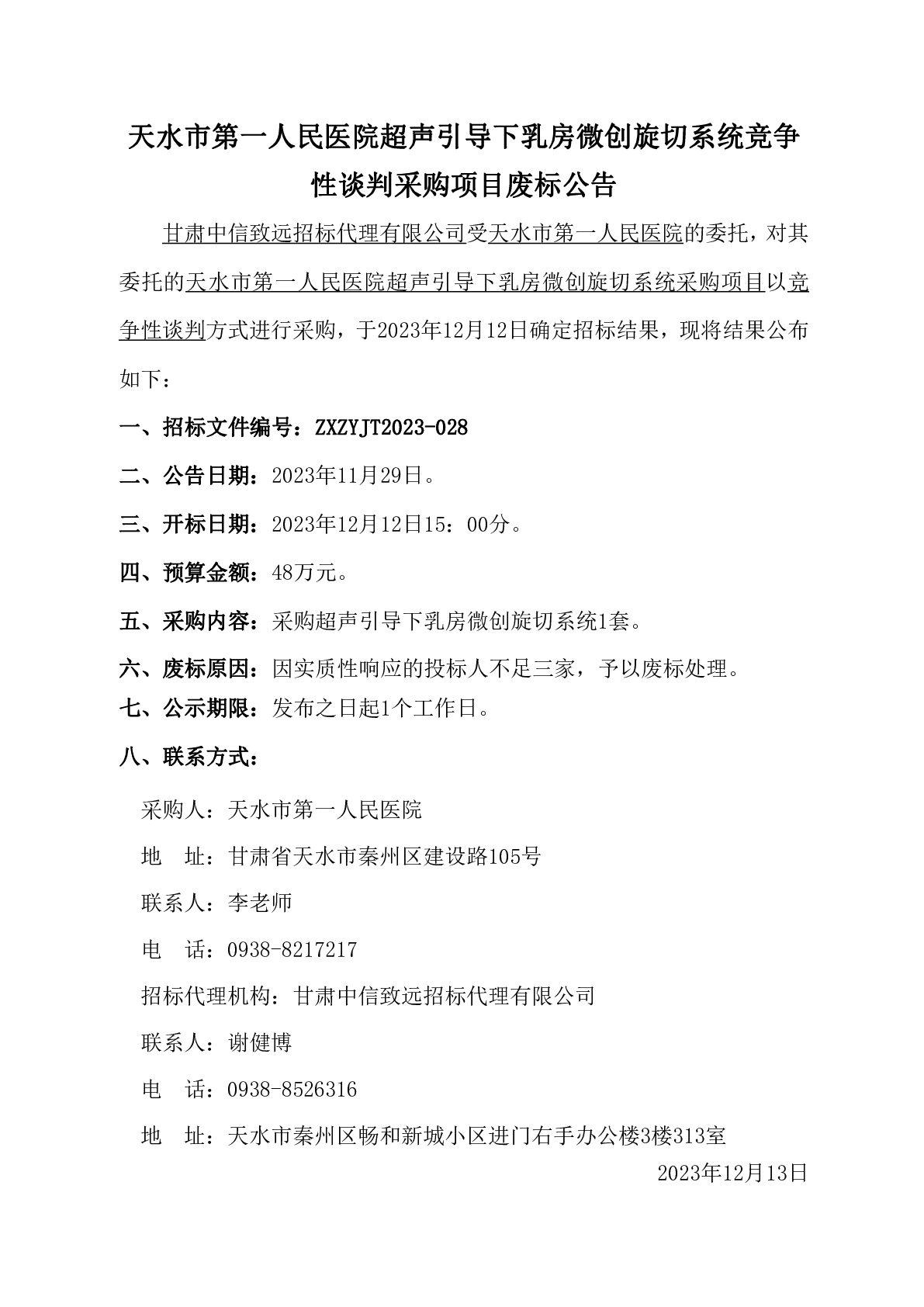 天水市第一人民医院超声引导下乳房微创旋切系统竞争性谈判采购项目废标公告

甘肃中信致远招标代理有限公司受天水市第一人民医院的委托，对其委托的天水市第一人民医院超声引导下乳房微创旋切系统采购项目以竞争性谈判方式进行采购，于2023年12月12日确定招标结果，现将结果公布如下：

一、招标文件编号：ZXZYJT2023-028

二、公告日期：2023年11月29日。

三、开标日期：2023年12月12日15：00分。

四、预算金额：48万元。

五、采购内容：采购超声引导下乳房微创旋切系统1套。

六、废标原因：因实质性响应的投标人不足三家，予以废标处理。

七、公示期限：发布之日起1个工作日。

八、联系方式：

采购人：天水市第一人民医院

地　址：甘肃省天水市秦州区建设路105号

联系人：李老师

电　话：0938-8217217

招标代理机构：甘肃中信致远招标代理有限公司

联系人：谢健博

电　话：0938-8526316

地　址：天水市秦州区畅和新城小区进门右手办公楼3楼313室

2023年12月13日